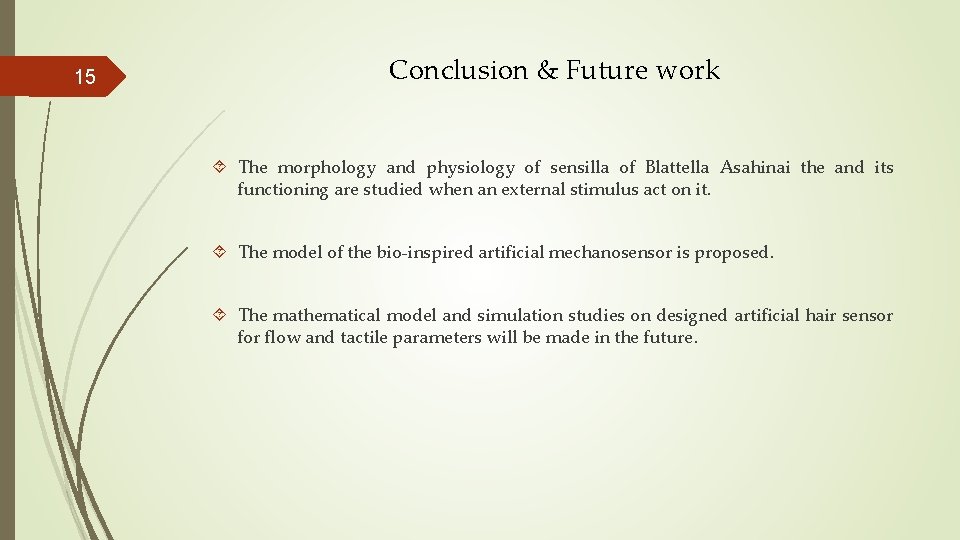 15

Conclusion & Future work

The morphology and physiology of sensilla of Blattella Asahinai the and its functioning are studied when an external stimulus act on it.

The model of the bio-inspired artificial mechanosensor is proposed.

The mathematical model and simulation studies on designed artificial hair sensor for flow and tactile parameters will be made in the future.